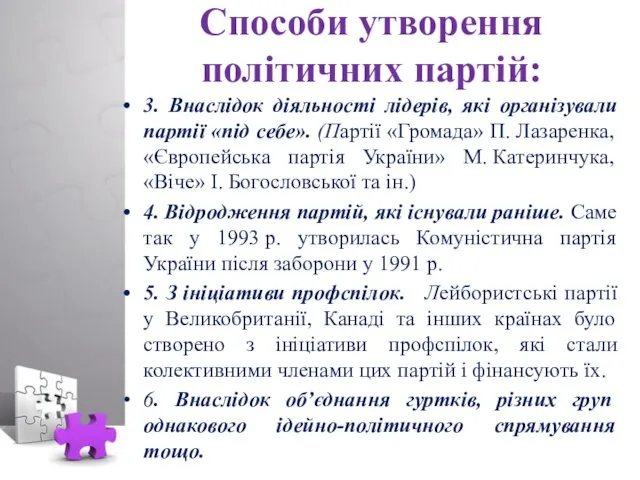 Способи утворення політичних партій:

• 3. Внаслідок діяльності лідерів, які організували партії «під себе». (Партії «Громада» П. Лазаренка, «Європейська партія України» М. Катеринчука, «Віче» І. Богословської та ін.)

• 4. Відродження партій, які існували раніше. Саме так у 1993 р. утворилась Комуністична партія України після заборони у 1991 р.

• 5. З ініціативи профспілок. Лейбористські партії у Великобританії, Канаді та інших країнах було створено з ініціативи профспілок, які стали колективними членами цих партій і фінансують їх.

• 6. Внаслідок об'єднання гуртків, різних груп однакового ідейно-політичного спрямування тощо.